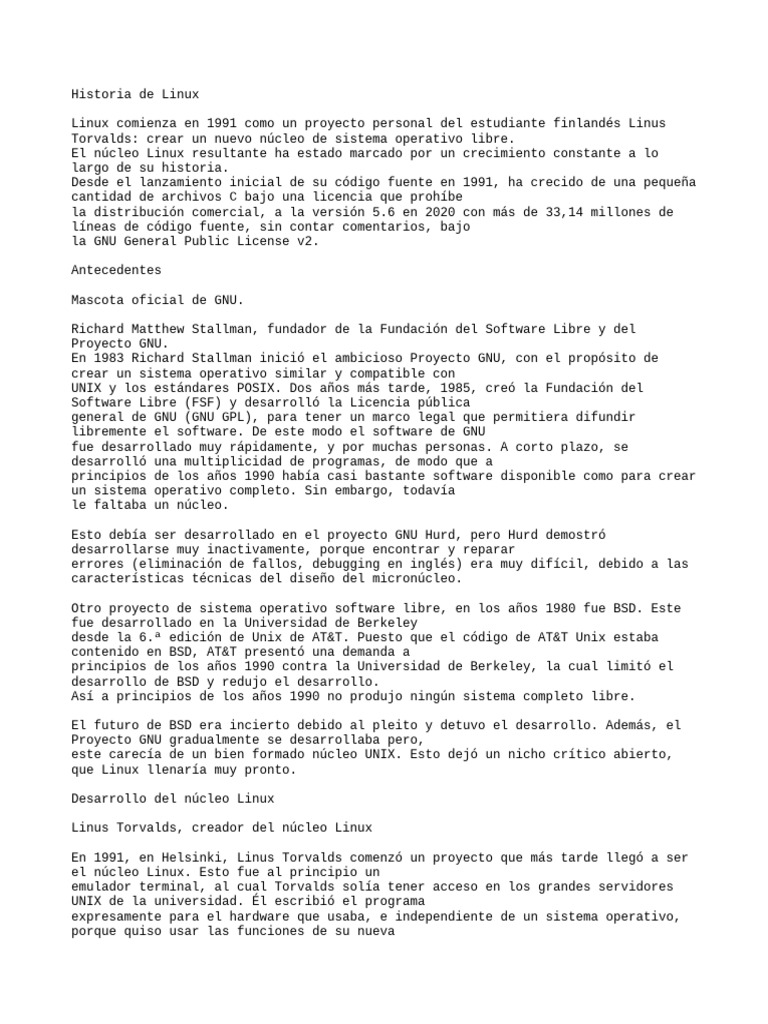 Historia de Linux

Linux comienza en 1991 como un proyecto personal del estudiante finlandés Linus Torvalds: crear un nuevo núcleo de sistema operativo libre.
El núcleo Linux resultante ha estado marcado por un crecimiento constante a lo largo de su historia.
Desde el lanzamiento inicial de su código fuente en 1991, ha crecido de una pequeña cantidad de archivos C bajo una licencia que prohíbe la distribución comercial, a la versión 5.6 en 2020 con más de 33,14 millones de líneas de código fuente, sin contar comentarios, bajo la GNU General Public License v2.

Antecedentes

Mascota oficial de GNU.

Richard Matthew Stallman, fundador de la Fundación del Software Libre y del Proyecto GNU.
En 1983 Richard Stallman inició el ambicioso Proyecto GNU, con el propósito de crear un sistema operativo similar y compatible con UNIX y los estándares POSIX. Dos años más tarde, 1985, creó la Fundación del Software Libre (FSF) y desarrolló la Licencia pública general de GNU (GNU GPL), para tener un marco legal que permitiera difundir libremente el software. De este modo el software de GNU fue desarrollado muy rápidamente, y por muchas personas. A corto plazo, se desarrolló una multiplicidad de programas, de modo que a principios de los años 1990 había casi bastante software disponible como para crear un sistema operativo completo. Sin embargo, todavía le faltaba un núcleo.

Esto debía ser desarrollado en el proyecto GNU Hurd, pero Hurd demostró desarrollarse muy inactivamente, porque encontrar y reparar errores (eliminación de fallos, debugging en inglés) era muy difícil, debido a las características técnicas del diseño del micronúcleo.

Otro proyecto de sistema operativo software libre, en los años 1980 fue BSD. Este fue desarrollado en la Universidad de Berkeley desde la 6.ª edición de Unix de AT&T. Puesto que el código de AT&T Unix estaba contenido en BSD, AT&T presentó una demanda a principios de los años 1990 contra la Universidad de Berkeley, la cual limitó el desarrollo de BSD y redujo el desarrollo.
Así a principios de los años 1990 no produjo ningún sistema completo libre.

El futuro de BSD era incierto debido al pleito y detuvo el desarrollo. Además, el Proyecto GNU gradualmente se desarrollaba pero, este carecía de un bien formado núcleo UNIX. Esto dejó un nicho crítico abierto, que Linux llenaría muy pronto.

Desarrollo del núcleo Linux

Linus Torvalds, creador del núcleo Linux

En 1991, en Helsinki, Linus Torvalds comenzó un proyecto que más tarde llegó a ser el núcleo Linux. Esto fue al principio un emulador terminal, al cual Torvalds solía tener acceso en los grandes servidores UNIX de la universidad. Él escribió el programa expresamente para el hardware que usaba, e independiente de un sistema operativo, porque quiso usar las funciones de su nueva